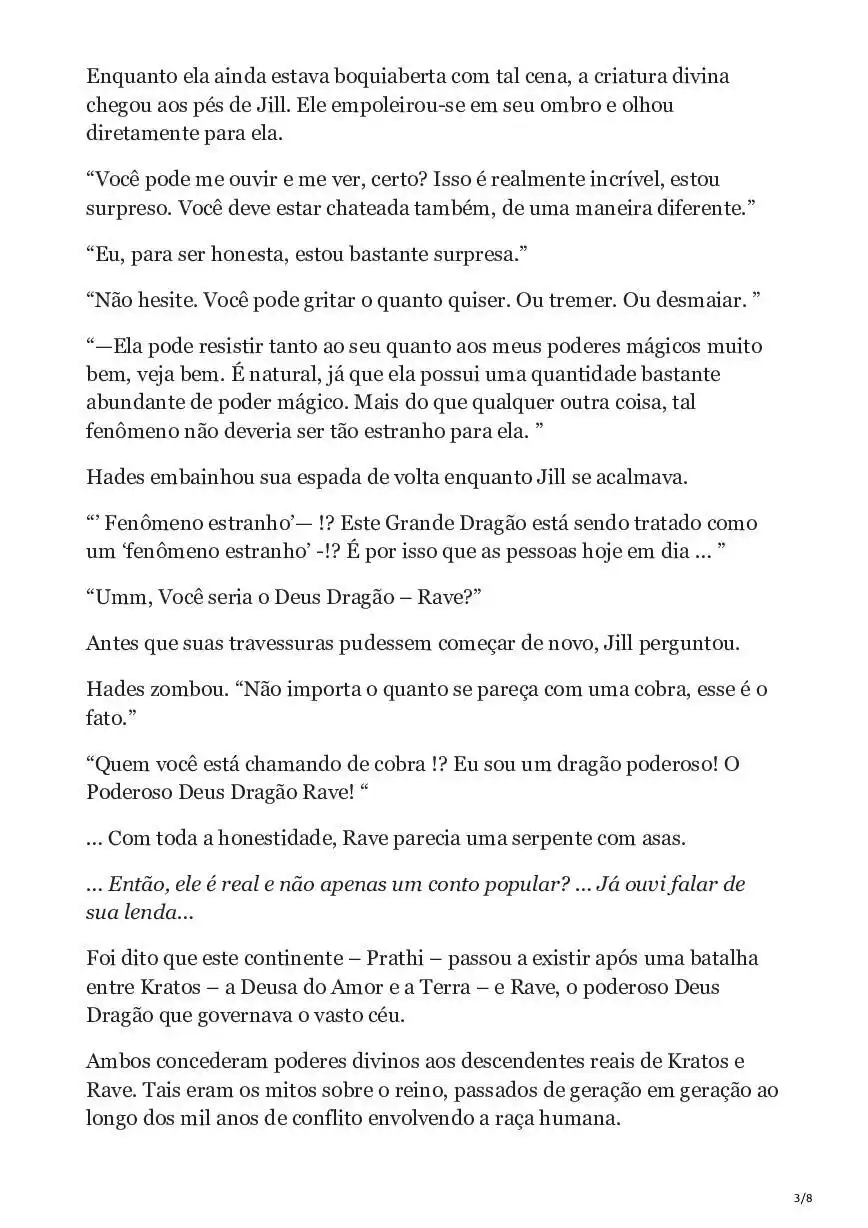 Enquanto ela ainda estava boquiaberta com tal cena, a criatura divina chegou aos pés de Jill. Ele empoleirou-se em seu ombro e olhou diretamente para ela.

“Você pode me ouvir e me ver, certo? Isso é realmente incrível, estou surpreso. Você deve estar chateada também, de uma maneira diferente.”

“Eu, para ser honesta, estou bastante surpresa.”

“Não hesite. Você pode gritar o quanto quiser. Ou tremer. Ou desmaiar. ”

“—Ela pode resistir tanto ao seu quanto aos meus poderes mágicos muito bem, veja bem. É natural, já que ela possui uma quantidade bastante abundante de poder mágico. Mais do que qualquer outra coisa, tal fenômeno não deveria ser tão estranho para ela. ”

Hades embainhou sua espada de volta enquanto Jill se acalmava.

“’ Fenômeno estranho’— !? Este Grande Dragão está sendo tratado como um ‘fenômeno estranho’ -!? É por isso que as pessoas hoje em dia … ”

“Umm, Você seria o Deus Dragão – Rave?”

Antes que suas travessuras pudessem começar de novo, Jill perguntou.

Hades zombou. “Não importa o quanto se pareça com uma cobra, esse é o fato.”

“Quem você está chamando de cobra !? Eu sou um dragão poderoso! O Poderoso Deus Dragão Rave! “

… Com toda a honestidade, Rave parecia uma serpente com asas.

… Então, ele é real e não apenas um conto popular? … Já ouvi falar de sua lenda…

Foi dito que este continente – Prathi – passou a existir após uma batalha entre Kratos – a Deusa do Amor e a Terra – e Rave, o poderoso Deus Dragão que governava o vasto céu.

Ambos concederam poderes divinos aos descendentes reais de Kratos e Rave. Tais eram os mitos sobre o reino, passados de geração em geração ao longo dos mil anos de conflito envolvendo a raça humana.

3/8